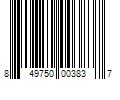 8 49750 00383 7